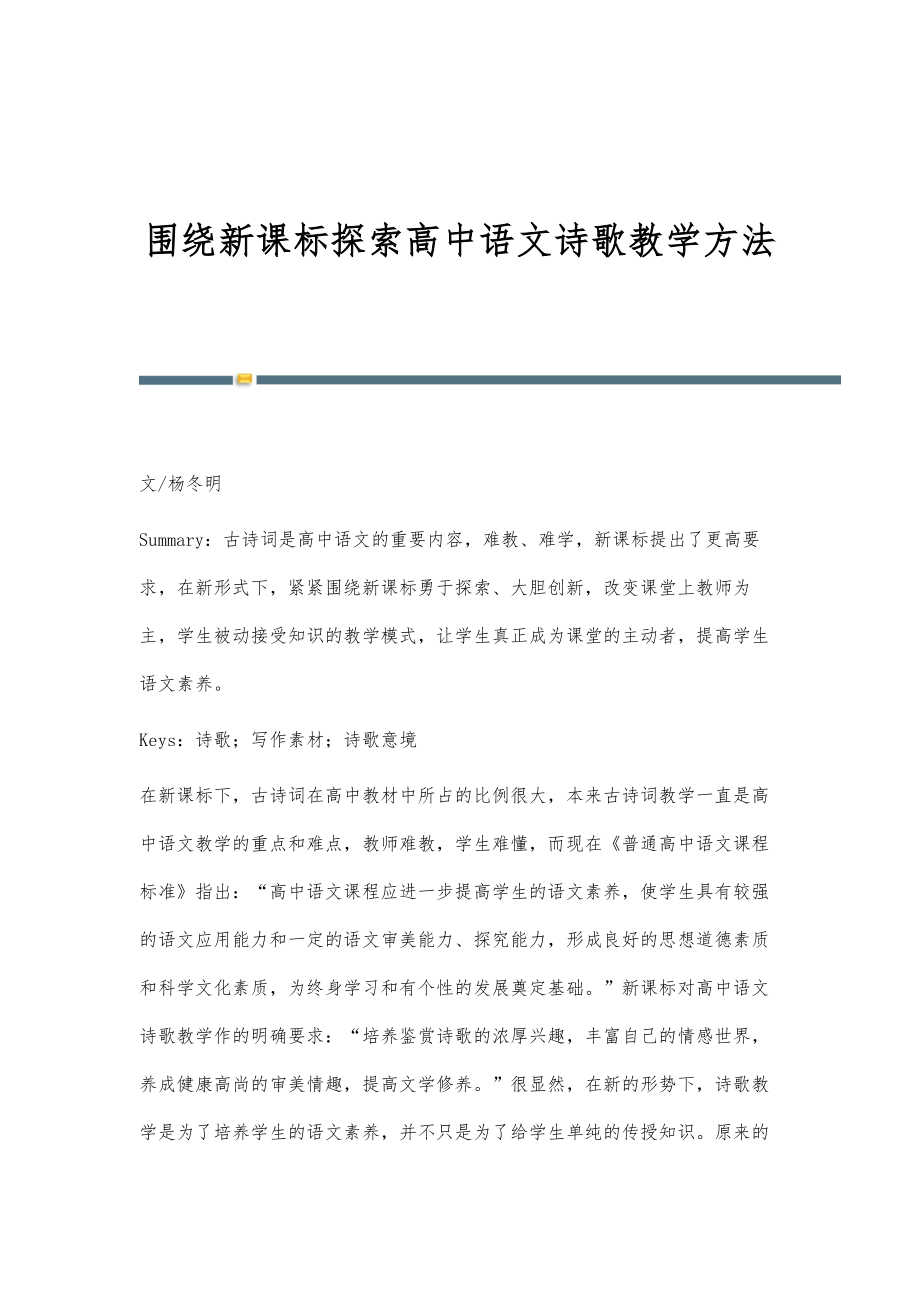 围绕新课标探索高中语文诗歌教学方法

文/杨冬明

Summary：古诗词是高中语文的重要内容，难教、难学，新课标提出了更高要求，在新形式下，紧紧围绕新课标勇于探索、大胆创新，改变课堂上教师为主，学生被动接受知识的教学模式，让学生真正成为课堂的主动者，提高学生语文素养。

Keys：诗歌；写作素材；诗歌意境

在新课标下，古诗词在高中教材中所占的比例很大，本来古诗词教学一直是高中语文教学的重点和难点，教师难教，学生难懂，而现在《普通高中语文课程标准》指出：“高中语文课程应进一步提高学生的语文素养，使学生具有较强的语文应用能力和一定的语文审美能力、探究能力，形成良好的思想道德素质和科学文化素质，为终身学习和有个性的发展奠定基础。”新课标对高中语文诗歌教学作的明确要求：“培养鉴赏诗歌的浓厚兴趣，丰富自己的情感世界，养成健康高尚的审美情趣，提高文学修养。”很显然，在新的形势下，诗歌教学是为了培养学生的语文素养，并不只是为了给学生单纯的传授知识。原来的